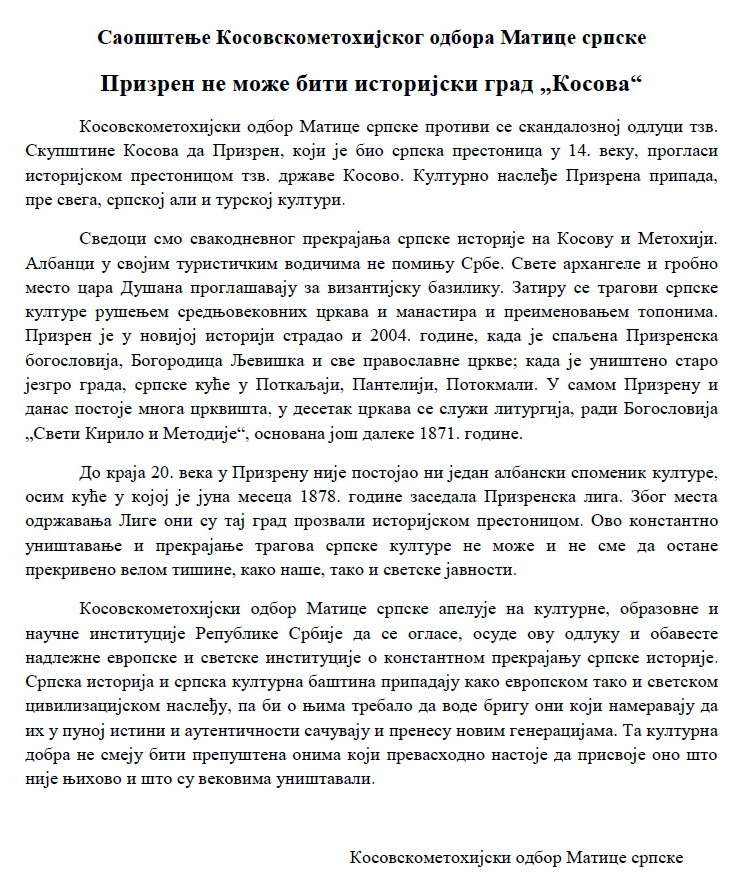 Саопштење Косовскометохијског одбора Матице српске

Призрен не може бити историјски град „Косова“

Косовскометохијски одбор Матице српске противи се скандалозној одлуци тзв. Скупштине Косова да Призрен, који је био српска престоница у 14. веку, прогласи историјском престоницом тзв. државе Косово. Културно наслеђе Призрена припада, пре свега, српској али и турској култури.

Сведоци смо свакодневног прекрајања српске историје на Косову и Метохији. Албанци у својим туристичким водичима не помињу Србе. Свете архангеле и гробно место цара Душана проглашавају за византијску базилику. Затиру се трагови српске културе рушењем средњовековних цркава и манастира и преименовањем топонима. Призрен је у новијој историји страдао и 2004. године, када је спаљена Призренска богословија, Богородица Љевишка и све православне цркве; када је уништено старо језгро града, српске куће у Поткаљаји, Пантелији, Потокмали. У самом Призрену и данас постоје многа црквишта, у десетак цркава се служи литургија, ради Богословија „Свети Кирило и Методије“, основана још далеке 1871. године.

До краја 20. века у Призрену није постојао ни један албански споменик културе, осим куће у којој је јуна месеца 1878. године заседала Призренска лига. Због места одржавања Лиге они су тај град прозвали историјском престоницом. Ово константно уништавање и прекрајање трагова српске културе не може и не сме да остане прекривено велом тишине, како наше, тако и светске јавности.

Косовскометохијски одбор Матице српске апелује на културне, образовне и научне институције Републике Србије да се огласе, осуде ову одлуку и обавесте надлежне европске и светске институције о константном прекрајању српске историје. Српска историја и српска културна баштина припадају како европском тако и светском цивилизацијском наслеђу, па би о њима требало да воде бригу они који намеравају да их у пуној истини и аутентичности сачувају и пренесу новим генерацијама. Та културна добра не смеју бити препуштена онима који превасходно настоје да присвоје оно што није њихово и што су вековима уништавали.

Косовскометохијски одбор Матице српске